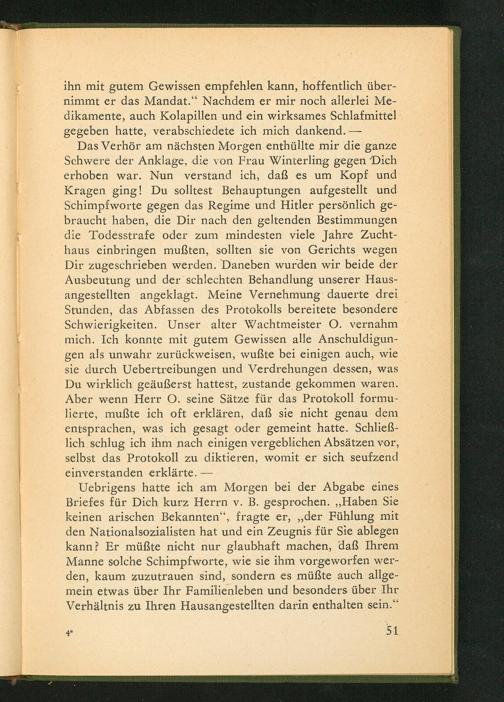 ihn mit gutem Gewissen empfehlen kann, hoffentlich übernimmt er das Mandat.“ Nachdem er mir noch allerlei Medikamente, auch Kolapillen und ein wirksames Schlafmittel gegeben hatte, verabschiedete ich mich dankend. —

Das Verhör am nächsten Morgen enthüllte mir die ganze Schwere der Anklage, die von Frau Winterling gegen Dich erhoben war. Nun verstand ich, daß es um Kopf und Kragen ging! Du solltest Behauptungen aufgestellt und Schimpfworte gegen das Regime und Hitler persönlich gebraucht haben, die Dir nach den geltenden Bestimmungen die Todesstrafe oder zum mindesten viele Jahre Zuchthaus einbringen mußten, sollten sie von Gerichts wegen Dir zugeschrieben werden. Daneben wurden wir beide der Ausbeutung und der schlechten Behandlung unserer Hausangestellten angeklagt. Meine Vernehmung dauerte drei Stunden, das Abfassen des Protokolls bereitete besondere Schwierigkeiten. Unser alter Wachtmeister O. vernahm mich. Ich konnte mit gutem Gewissen alle Anschuldigungen als unwahr zurückweisen, wußte bei einigen auch, wie sie durch Uebertreibungen und Verdrehungen dessen, was Du wirklich geäußerst hattest, zustande gekommen waren. Aber wenn Herr O. seine Sätze für das Protokoll formulierte, mußte ich oft erklären, daß sie nicht genau dem entsprachen, was ich gesagt oder gemeint hatte. Schließlich schlug ich ihm nach einigen vergeblichen Absätzen vor, selbst das Protokoll zu diktieren, womit er sich seufzend einverstanden erklärte. —

Uebrigens hatte ich am Morgen bei der Abgabe eines Briefes für Dich kurz Herrn v. B. gesprochen. „Haben Sie keinen arischen Bekannten“, fragte er, „der Fühlung mit den Nationalsozialisten hat und ein Zeugnis für Sie ablegen kann? Er müßte nicht nur glaubhaft machen, daß Ihrem Manne solche Schimpfworte, wie sie ihm vorgeworfen werden, kaum zuzutrauen sind, sondern es müßte auch allgemein etwas über Ihr Familienleben und besonders über Ihr Verhältnis zu Ihren Hausangestellten darin enthalten sein.“

4*

51